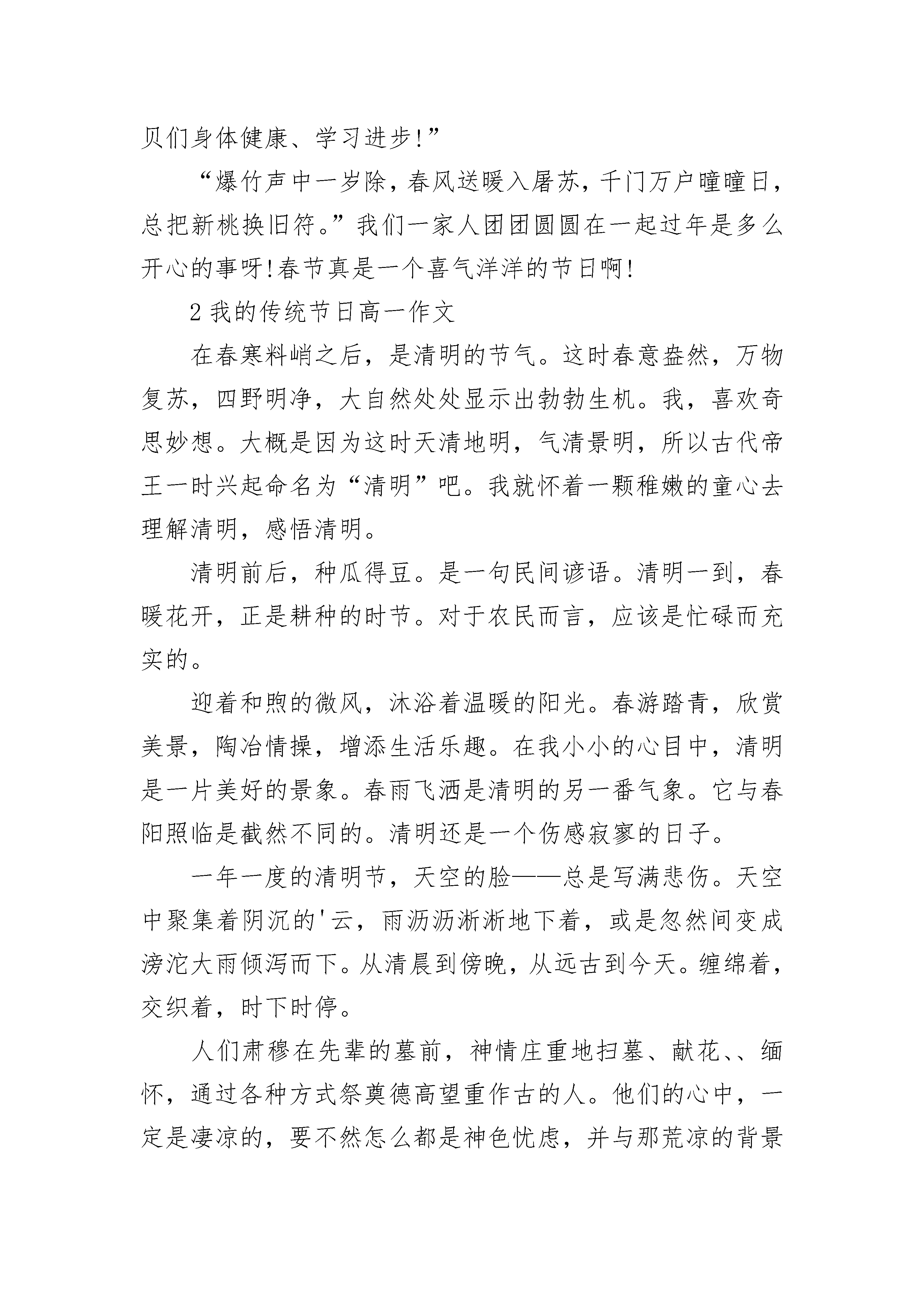 贝们身体健康、学习进步!”

“爆竹声中一岁除，春风送暖入屠苏，千门万户曈曈日，总把新桃换旧符。”我们一家人团团圆圆在一起过年是多么开心的事呀!春节真是一个喜气洋洋的节日啊!

2 我的传统节日高一作文

在春寒料峭之后，是清明的节气。这时春意盎然，万物复苏，四野明净，大自然处处显示出勃勃生机。我，喜欢奇思妙想。大概是因为这时天清地明，气清景明，所以古代帝王一时兴起命名为“清明”吧。我就怀着一颗稚嫩的童心去理解清明，感悟清明。

清明前后，种瓜得豆。是一句民间谚语。清明一到，春暖花开，正是耕种的时节。对于农民而言，应该是忙碌而充实的。

迎着和煦的微风，沐浴着温暖的阳光。春游踏青，欣赏美景，陶冶情操，增添生活乐趣。在我小小的心目中，清明是一片美好的景象。春雨飞洒是清明的另一番气象。它与春阳照临是截然不同的。清明还是一个伤感寂寥的日子。

一年一度的清明节，天空的脸——总是写满悲伤。天空中聚集着阴沉的'云，雨沥沥淅淅地下着，或是忽然间变成滂沱大雨倾泻而下。从清晨到傍晚，从远古到今天。缠绵着，交织着，时下时停。

人们肃穆在先辈的墓前，神情庄重地扫墓、献花、、缅怀，通过各种方式祭奠德高望重作古的人。他们的心中，一定是凄凉的，要不然怎么都是神色忧虑，并与那荒凉的背景